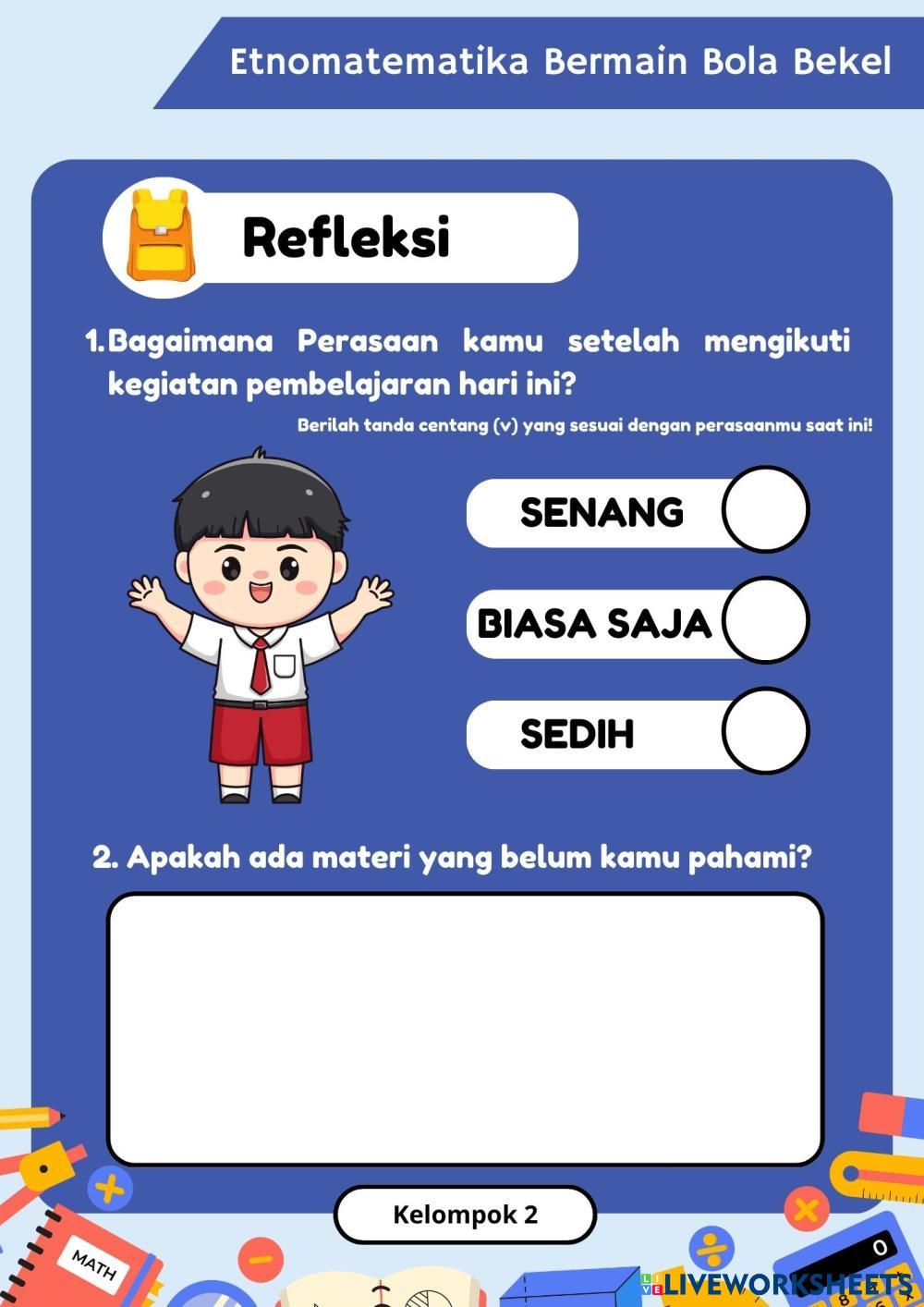 Etnomatematika Bermain Bola Bekel

Refleksi

1. Bagaimana Perasaan kamu setelah mengikuti kegiatan pembelajaran hari ini?

Berilah tanda centang (v) yang sesuai dengan perasaanmu saat ini!

SENANG

BIASA SAJA

SEDIH

2. Apakah ada materi yang belum kamu pahami?

Kelompok 2

MATH

0

LIVEWORKSHEETS